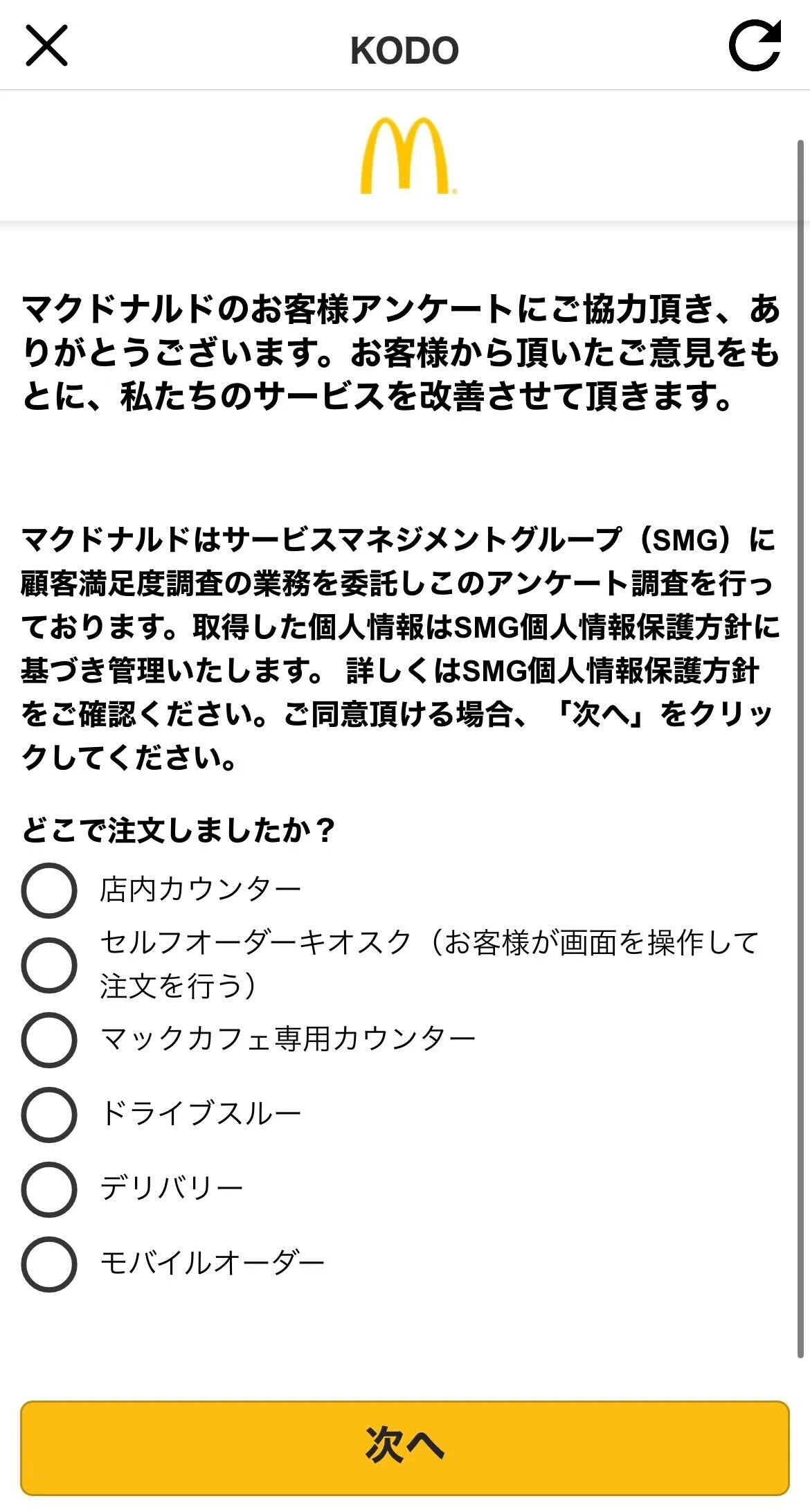 KODO

マクドナルドのお客様アンケートにご協力頂き、ありがとうございます。お客様から頂いたご意見をもとに、私たちのサービスを改善させて頂きます。

マクドナルドはサービスマネジメントグループ（SMG）に顧客満足度調査の業務を委託しこのアンケート調査を行っております。取得した個人情報はSMG個人情報保護方針に基づき管理いたします。 詳しくはSMG個人情報保護方針をご確認ください。ご同意頂ける場合、「次へ」をクリックしてください。

どこで注文しましたか？

店内カウンター

セルフオーダーキオスク（お客様が画面を操作して注文を行う）

マックカフェ専用カウンター

ドライブスルー

デリバリー

モバイルオーダー

次へ